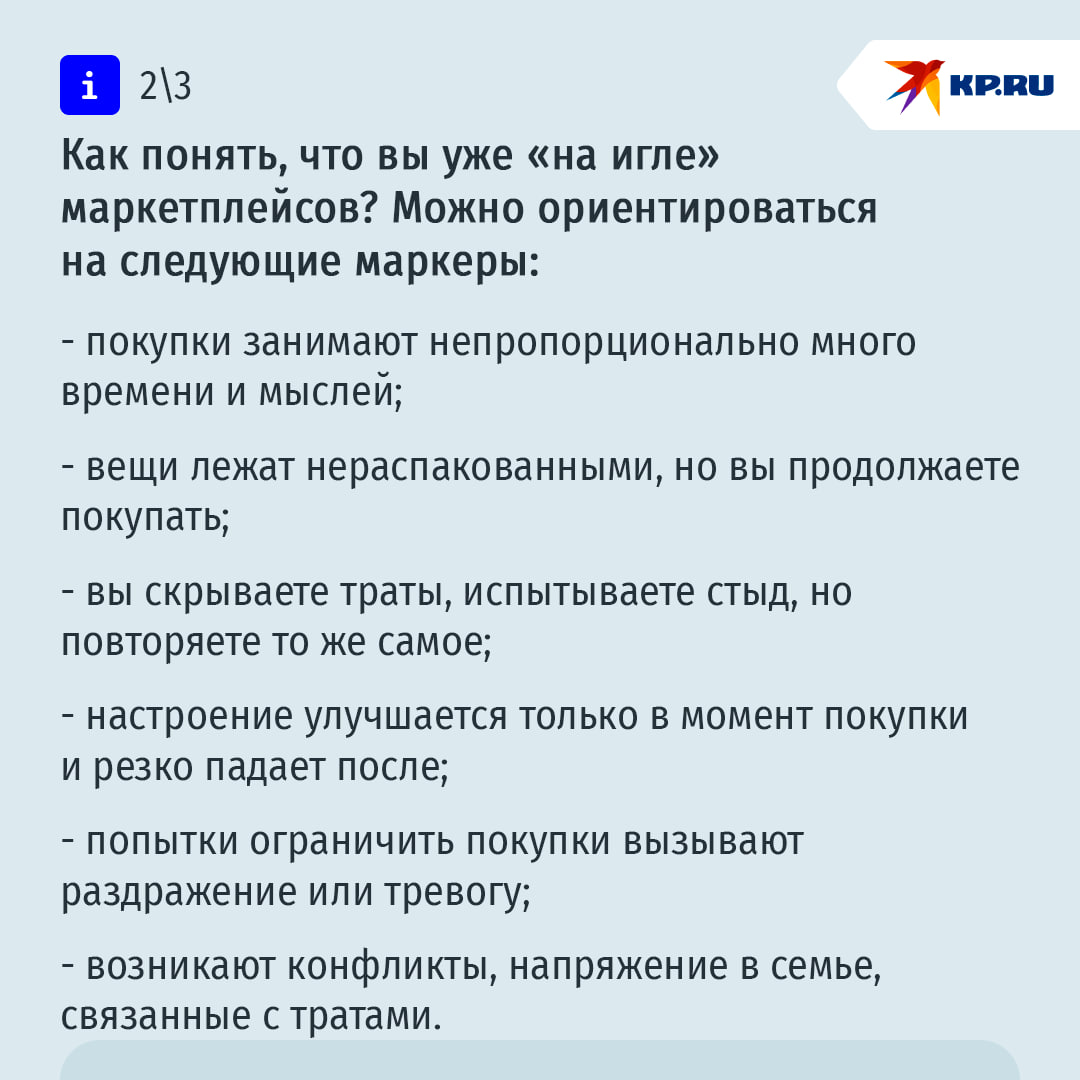 i 2\3

KP.RU

Как понять, что вы уже «на игле» маркетплейсов? Можно ориентироваться на следующие маркеры:

- покупки занимают непропорционально много времени и мыслей;

- вещи лежат нераспакованными, но вы продолжаете покупать;

- вы скрываете траты, испытываете стыд, но повторяете то же самое;

- настроение улучшается только в момент покупки и резко падает после;

- попытки ограничить покупки вызывают раздражение или тревогу;

- возникают конфликты, напряжение в семье, связанные с тратами.